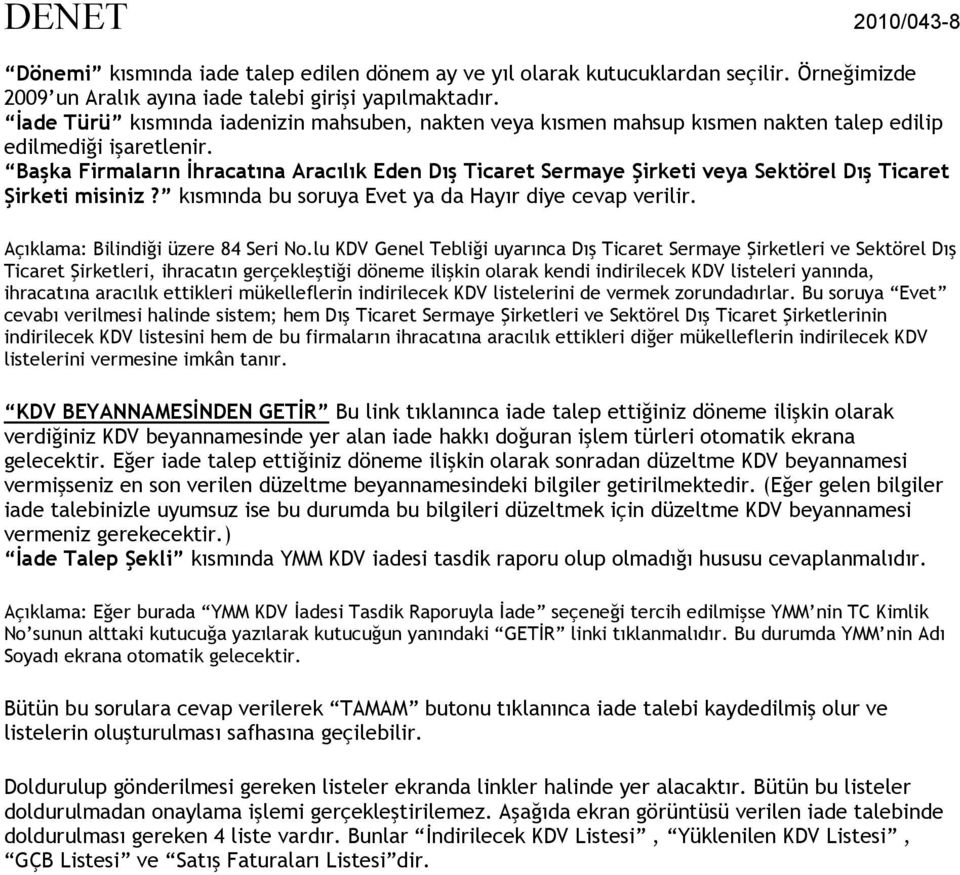 DENET 2010/043-8

“Dönemi” kısmında iade talep edilen dönem ay ve yıl olarak kutucuklardan seçilir. Örneğimizde 2009’un Aralık ayına iade talebi girişi yapılmaktadır.
“İade Türü” kısmında iadenizin mahsuben, nakten veya kısmen mahsup kısmen nakten talep edilip edilmediği işaretlenir.
“Başka Firmaların İhracatına Aracılık Eden Dış Ticaret Sermaye Şirketi veya Sektörel Dış Ticaret Şirketi misiniz?” kısmında bu soruya Evet ya da Hayır diye cevap verilir.

Açıklama: Bilindiği üzere 84 Seri No.lu KDV Genel Tebliği uyarınca Dış Ticaret Sermaye Şirketleri ve Sektörel Dış Ticaret Şirketleri, ihracatın gerçekleştiği döneme ilişkin olarak kendi indirilecek KDV listeleri yanında, ihracatına aracılık ettikleri mükelleflerin indirilecek KDV listelerini de vermek zorundadırlar. Bu soruya “Evet” cevabı verilmesi halinde sistem; hem Dış Ticaret Sermaye Şirketleri ve Sektörel Dış Ticaret Şirketlerinin indirilecek KDV listesini hem de bu firmaların ihracatına aracılık ettikleri diğer mükelleflerin indirilecek KDV listelerini vermesine imkân tanır.

“KDV BEYANNAMESİNDEN GETİR” Bu link tıklanınca iade talep ettiğiniz döneme ilişkin olarak verdiğiniz KDV beyannamesinde yer alan iade hakkı doğuran işlem türleri otomatik ekrana gelecektir. Eğer iade talep ettiğiniz döneme ilişkin olarak sonradan düzeltme KDV beyannamesi vermişseniz en son verilen düzeltme beyannamesindeki bilgiler getirilmektedir. (Eğer gelen bilgiler iade talebinizle uyumsuz ise bu durumda bu bilgileri düzeltmek için düzeltme KDV beyannamesi vermeniz gerekecektir.)
“İade Talep Şekli” kısmında YMM KDV iadesi tasdik raporu olup olmadığı hususu cevaplanmalıdır.

Açıklama: Eğer burada “YMM KDV İadesi Tasdik Raporuyla İade” seçeneği tercih edilmişse YMM’nin TC Kimlik No’sunun alttaki kutucuğa yazılarak kutucuğun yanındaki “GETİR” linki tıklanmalıdır. Bu durumda YMM’nin Adı Soyadı ekrana otomatik gelecektir.

Bütün bu sorulara cevap verilerek “TAMAM” butonu tıklanınca iade talebi kaydedilmiş olur ve listelerin oluşturulması safhasına geçilebilir.

Doldurulup gönderilmesi gereken listeler ekranda linkler halinde yer alacaktır. Bütün bu listeler doldurulmadan onaylama işlemi gerçekleştirilemez. Aşağıda ekran görüntüsü verilen iade talebinde doldurulması gereken 4 liste vardır. Bunlar “İndirilecek KDV Listesi” , “Yüklenilen KDV Listesi” , “GÇB Listesi” ve “Satış Faturaları Listesi”dir.